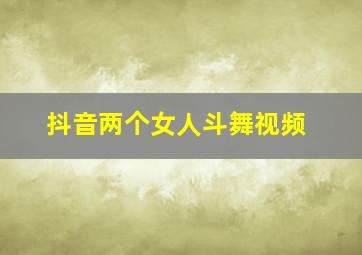 抖音两个女人斗舞视频